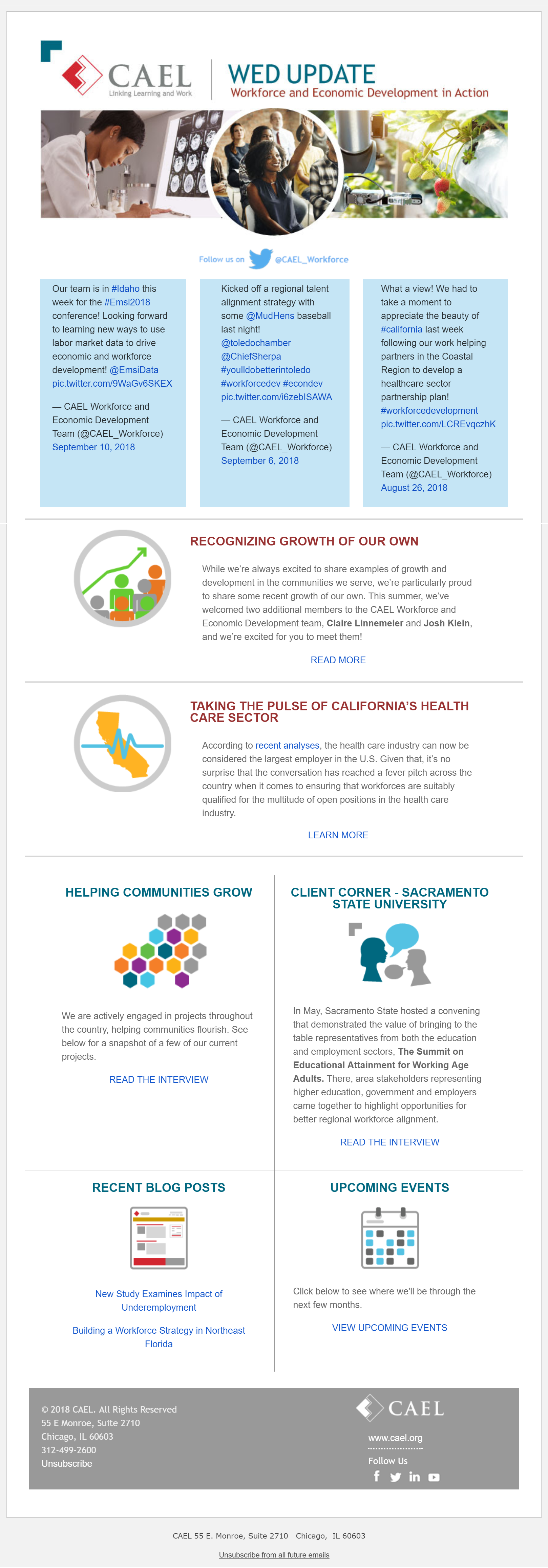 CAEL
Linking Learning and Work

WED UPDATE
Workforce and Economic Development in Action

Follow us on @CAEL_Workforce

Our team is in #Idaho this week for the #Emsi2018 conference! Looking forward to learning new ways to use labor market data to drive economic and workforce development! @EmsiData pic.twitter.com/9WaGv6SKEX

— CAEL Workforce and Economic Development Team (@CAEL_Workforce) September 10, 2018

Kicked off a regional talent alignment strategy with some @MudHens baseball last night! @toledochamber @ChiefSherpa #youlldobetterintoledo #workforcedev #econdev pic.twitter.com/i6zebISAWA

— CAEL Workforce and Economic Development Team (@CAEL_Workforce) September 6, 2018

What a view! We had to take a moment to appreciate the beauty of #california last week following our work helping partners in the Coastal Region to develop a healthcare sector partnership plan! #workforcedevelopment pic.twitter.com/LCREvqczhK

— CAEL Workforce and Economic Development Team (@CAEL_Workforce) August 26, 2018

RECOGNIZING GROWTH OF OUR OWN

While we're always excited to share examples of growth and development in the communities we serve, we're particularly proud to share some recent growth of our own. This summer, we've welcomed two additional members to the CAEL Workforce and Economic Development team, Claire Linnemeier and Josh Klein, and we're excited for you to meet them!

READ MORE

TAKING THE PULSE OF CALIFORNIA'S HEALTH CARE SECTOR

According to recent analyses, the health care industry can now be considered the largest employer in the U.S. Given that, it's no surprise that the conversation has reached a fever pitch across the country when it comes to ensuring that workforces are suitably qualified for the multitude of open positions in the health care industry.

LEARN MORE

HELPING COMMUNITIES GROW

We are actively engaged in projects throughout the country, helping communities flourish. See below for a snapshot of a few of our current projects.

READ THE INTERVIEW

CLIENT CORNER - SACRAMENTO STATE UNIVERSITY

In May, Sacramento State hosted a convening that demonstrated the value of bringing to the table representatives from both the education and employment sectors, The Summit on Educational Attainment for Working Age Adults. There, area stakeholders representing higher education, government and employers came together to highlight opportunities for better regional workforce alignment.

READ THE INTERVIEW

RECENT BLOG POSTS

New Study Examines Impact of Underemployment

Building a Workforce Strategy in Northeast Florida

UPCOMING EVENTS

Click below to see where we'll be through the next few months.

VIEW UPCOMING EVENTS

© 2018 CAEL. All Rights Reserved
55 E Monroe, Suite 2710
Chicago, IL 60603
312-499-2600
Unsubscribe

CAEL
www.cael.org
Follow Us

CAEL 55 E. Monroe, Suite 2710 Chicago, IL 60603

Unsubscribe from all future emails